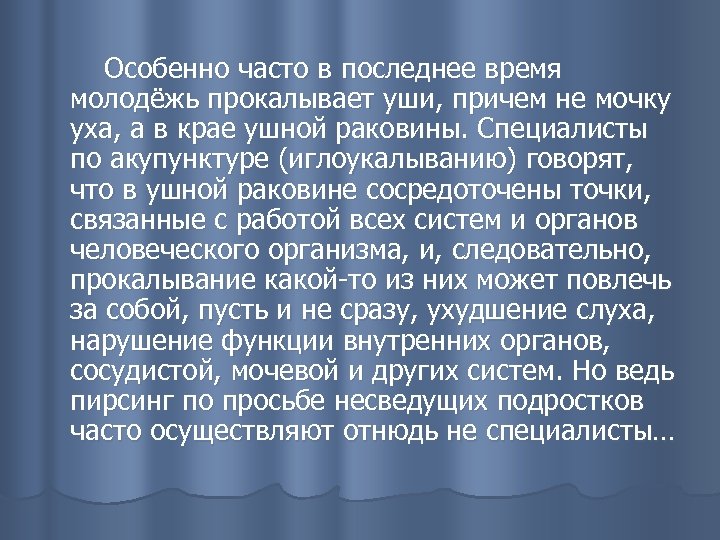 Особенно часто в последнее время молодёжь прокалывает уши, причем не мочку уха, а в крае ушной раковины. Специалисты по акупунктуре (иглоукалыванию) говорят, что в ушной раковине сосредоточены точки, связанные с работой всех систем и органов человеческого организма, и, следовательно, прокалывание какой-то из них может повлечь за собой, пусть и не сразу, ухудшение слуха, нарушение функции внутренних органов, сосудистой, мочевой и других систем. Но ведь пирсинг по просьбе несведущих подростков часто осуществляют отнюдь не специалисты…